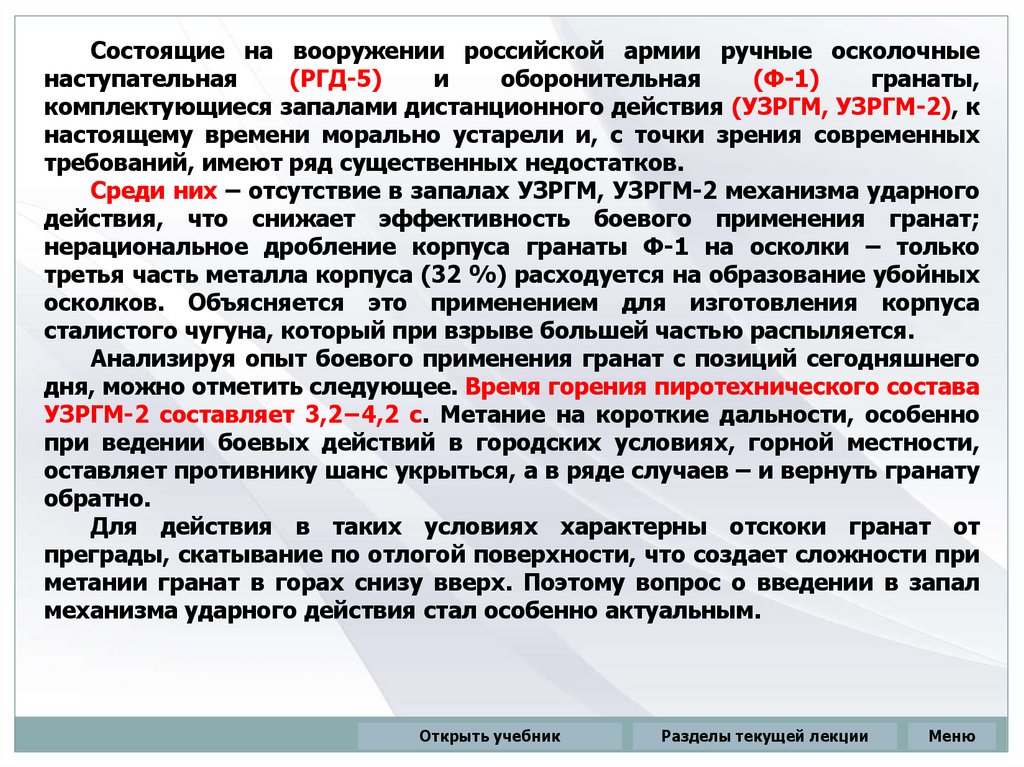 Состоящие на вооружении российской армии ручные осколочные наступательная (РГД-5) и оборонительная (Ф-1) гранаты, комплектующиеся запалами дистанционного действия (УЗРГМ, УЗРГМ-2), к настоящему времени морально устарели и, с точки зрения современных требований, имеют ряд существенных недостатков.

Среди них – отсутствие в запалах УЗРГМ, УЗРГМ-2 механизма ударного действия, что снижает эффективность боевого применения гранат; нерациональное дробление корпуса гранаты Ф-1 на осколки – только третья часть металла корпуса (32 %) расходуется на образование убойных осколков. Объясняется это применением для изготовления корпуса сталистого чугуна, который при взрыве большей частью распыляется.

Анализируя опыт боевого применения гранат с позиций сегодняшнего дня, можно отметить следующее. Время горения пиротехнического состава УЗРГМ-2 составляет 3,2–4,2 с. Метание на короткие дальности, особенно при ведении боевых действий в городских условиях, горной местности, оставляет противнику шанс укрыться, а в ряде случаев – и вернуть гранату обратно.

Для действия в таких условиях характерны отскоки гранат от преграды, скатывание по отлогой поверхности, что создает сложности при метании гранат в горах снизу вверх. Поэтому вопрос о введении в запал механизма ударного действия стал особенно актуальным.

Открыть учебник
Разделы текущей лекции
Меню